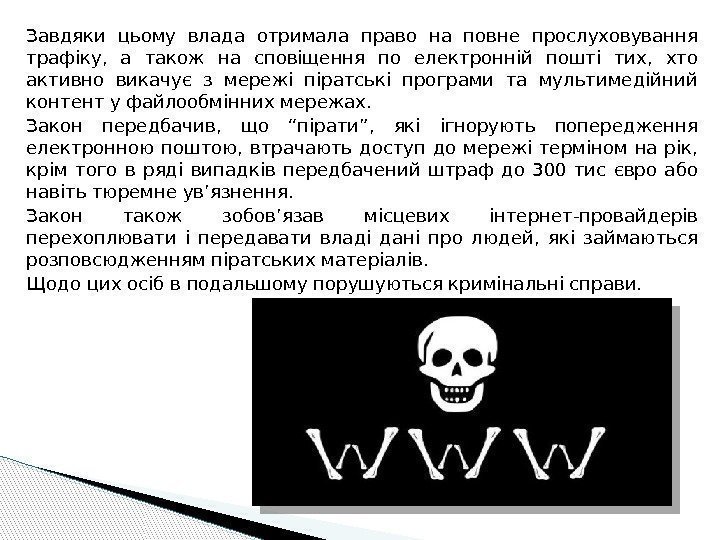 Завдяки цьому влада отримала право на повне прослуховування трафіку, а також на сповіщення по електронній пошті тих, хто активно викачує з мережі піратські програми та мультимедійний контент у файлообмінних мережах.

Закон передбачив, що “пірати”, які ігнорують попередження електронною поштою, втрачають доступ до мережі терміном на рік, крім того в ряді випадків передбачений штраф до 300 тис євро або навіть тюремне ув’язнення.

Закон також зобов’язав місцевих інтернет-провайдерів перехоплювати і передавати владі дані про людей, які займаються розповсюдженням піратських матеріалів.

Щодо цих осіб в подальшому порушуються кримінальні справи.

WWW